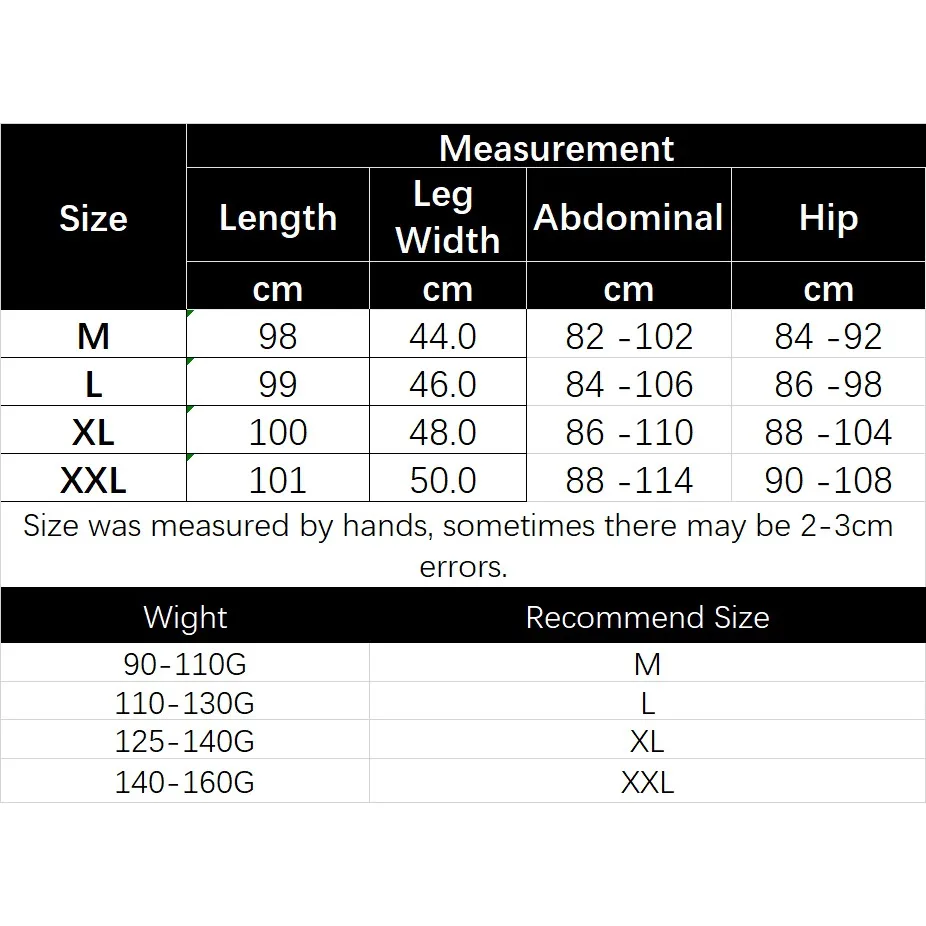 | Size | Measurement | | | |
|---|---|---|---|---|
| | Length | Leg Width | Abdominal | Hip |
| | cm | cm | cm | cm |
| M | 98 | 44.0 | 82 -102 | 84 -92 |
| L | 99 | 46.0 | 84 -106 | 86 -98 |
| XL | 100 | 48.0 | 86 -110 | 88 -104 |
| XXL | 101 | 50.0 | 88 -114 | 90 -108 |

Size was measured by hands, sometimes there may be 2-3cm errors.

| Wight | Recommend Size |
|---|---|
| 90-110G | M |
| 110-130G | L |
| 125-140G | XL |
| 140-160G | XXL |